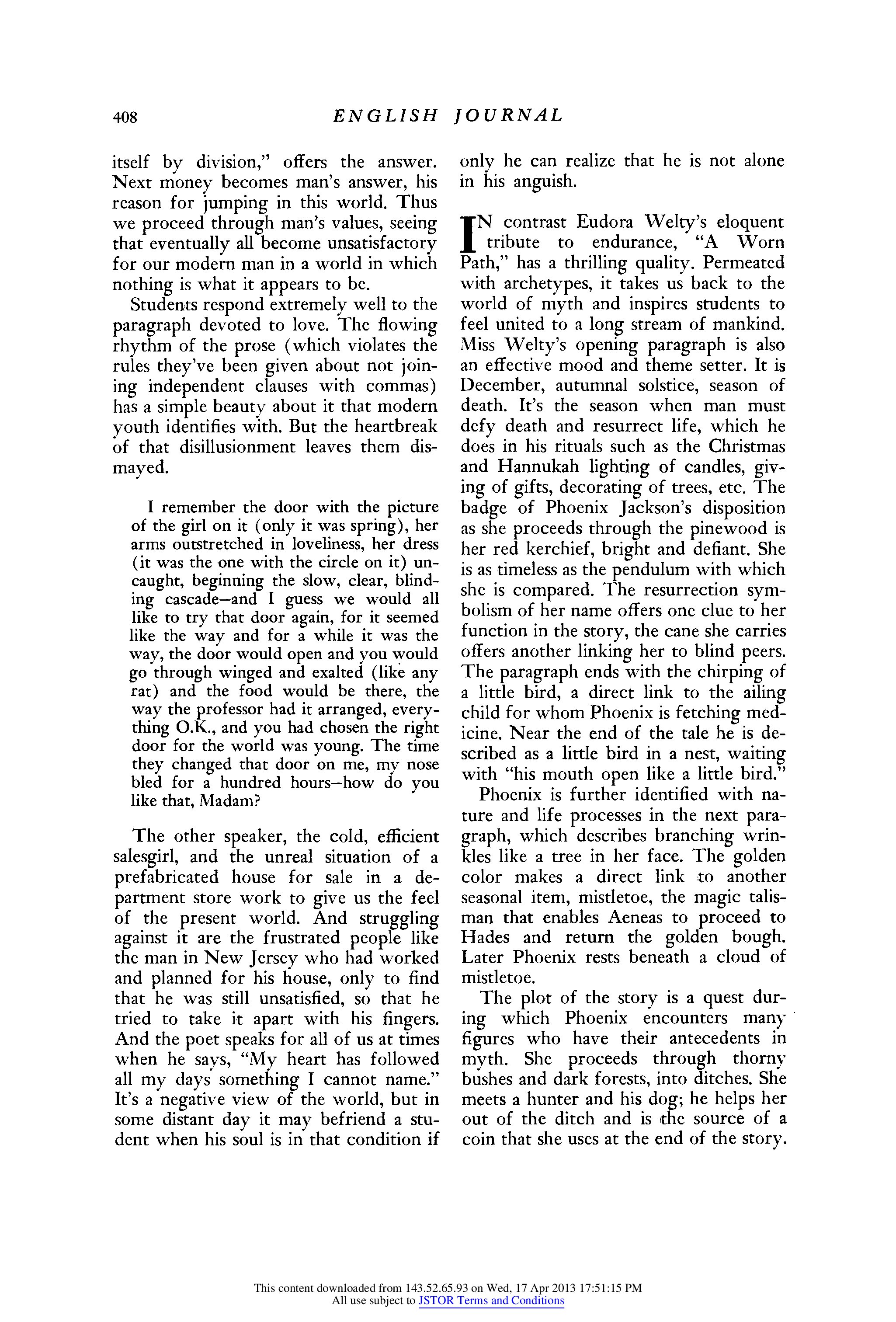 408 ENGLISH JOURNAL

itself by division," offers the answer. Next money becomes man's answer, his reason for jumping in this world. Thus we proceed through man's values, seeing that eventually all become unsatisfactory for our modern man in a world in which nothing is what it appears to be.

Students respond extremely well to the paragraph devoted to love. The flowing rhythm of the prose (which violates the rules they've been given about not joining independent clauses with commas) has a simple beauty about it that modern youth identifies with. But the heartbreak of that disillusionment leaves them dismayed.

I remember the door with the picture of the girl on it (only it was spring), her arms outstretched in loveliness, her dress (it was the one with the circle on it) uncaught, beginning the slow, clear, blinding cascade—and I guess we would all like to try that door again, for it seemed like the way and for a while it was the way, the door would open and you would go through winged and exalted (like any rat) and the food would be there, the way the professor had it arranged, everything O.K., and you had chosen the right door for the world was young. The time they changed that door on me, my nose bled for a hundred hours—how do you like that, Madam?

The other speaker, the cold, efficient salesgirl, and the unreal situation of a prefabricated house for sale in a department store work to give us the feel of the present world. And struggling against it are the frustrated people like the man in New Jersey who had worked and planned for his house, only to find that he was still unsatisfied, so that he tried to take it apart with his fingers. And the poet speaks for all of us at times when he says, "My heart has followed all my days something I cannot name." It's a negative view of the world, but in some distant day it may befriend a student when his soul is in that condition if only he can realize that he is not alone in his anguish.

IN contrast Eudora Welty's eloquent tribute to endurance, "A Worn Path," has a thrilling quality. Permeated with archetypes, it takes us back to the world of myth and inspires students to feel united to a long stream of mankind. Miss Welty's opening paragraph is also an effective mood and theme setter. It is December, autumnal solstice, season of death. It's the season when man must defy death and resurrect life, which he does in his rituals such as the Christmas and Hannukah lighting of candles, giving of gifts, decorating of trees, etc. The badge of Phoenix Jackson's disposition as she proceeds through the pinewood is her red kerchief, bright and defiant. She is as timeless as the pendulum with which she is compared. The resurrection symbolism of her name offers one clue to her function in the story, the cane she carries offers another linking her to blind peers. The paragraph ends with the chirping of a little bird, a direct link to the ailing child for whom Phoenix is fetching medicine. Near the end of the tale he is described as a little bird in a nest, waiting with "his mouth open like a little bird."

Phoenix is further identified with nature and life processes in the next paragraph, which describes branching wrinkles like a tree in her face. The golden color makes a direct link to another seasonal item, mistletoe, the magic talisman that enables Aeneas to proceed to Hades and return the golden bough. Later Phoenix rests beneath a cloud of mistletoe.

The plot of the story is a quest during which Phoenix encounters many figures who have their antecedents in myth. She proceeds through thorny bushes and dark forests, into ditches. She meets a hunter and his dog; he helps her out of the ditch and is the source of a coin that she uses at the end of the story.

This content downloaded from 143.52.65.93 on Wed, 17 Apr 2013 17:51:15 PM
All use subject to JSTOR Terms and Conditions